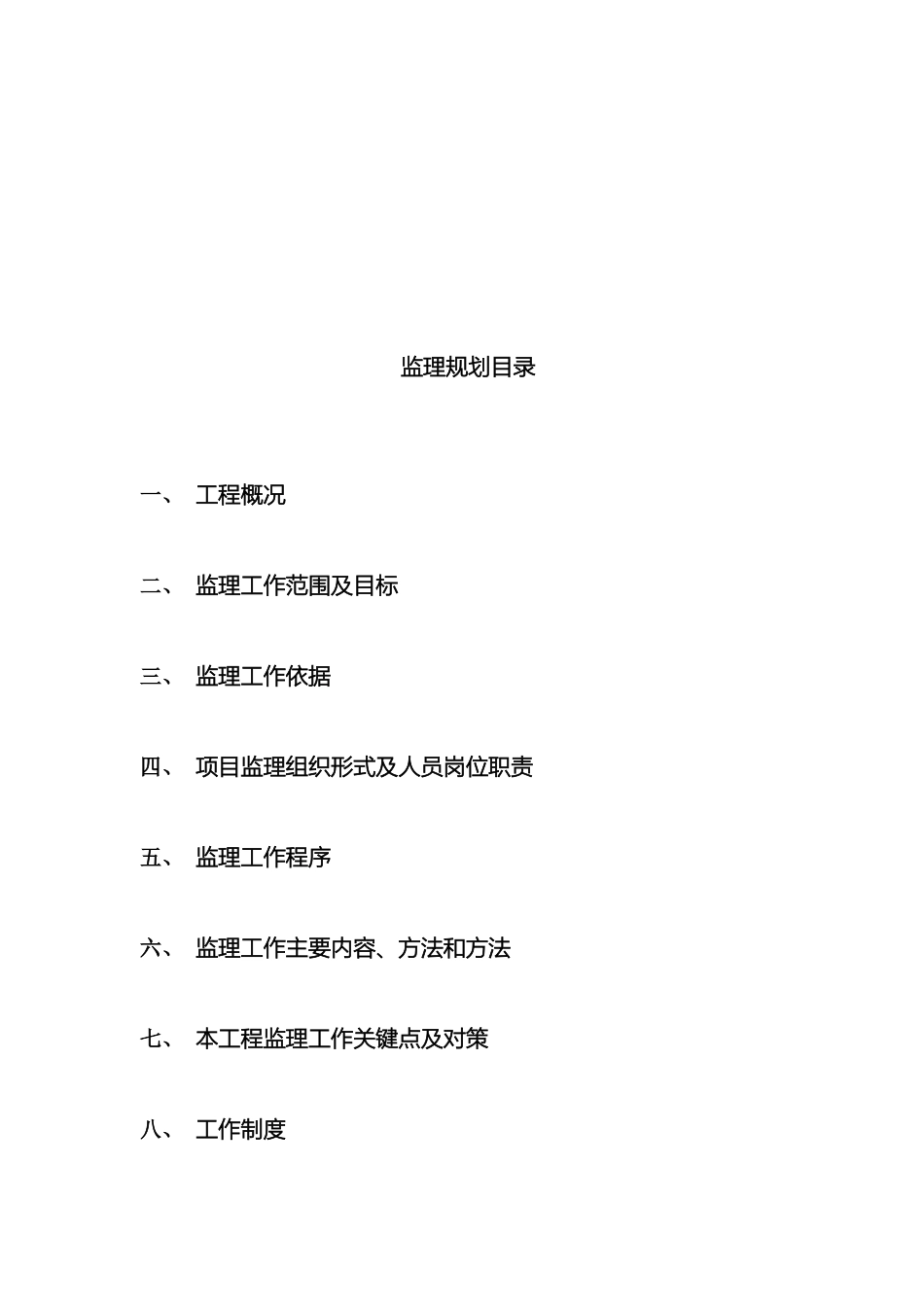 监理规划目录

一、 工程概况

二、 监理工作范围及目标

三、 监理工作依据

四、 项目监理组织形式及人员岗位职责

五、 监理工作程序

六、 监理工作主要内容、方法和方法

七、 本工程监理工作关键点及对策

八、 工作制度